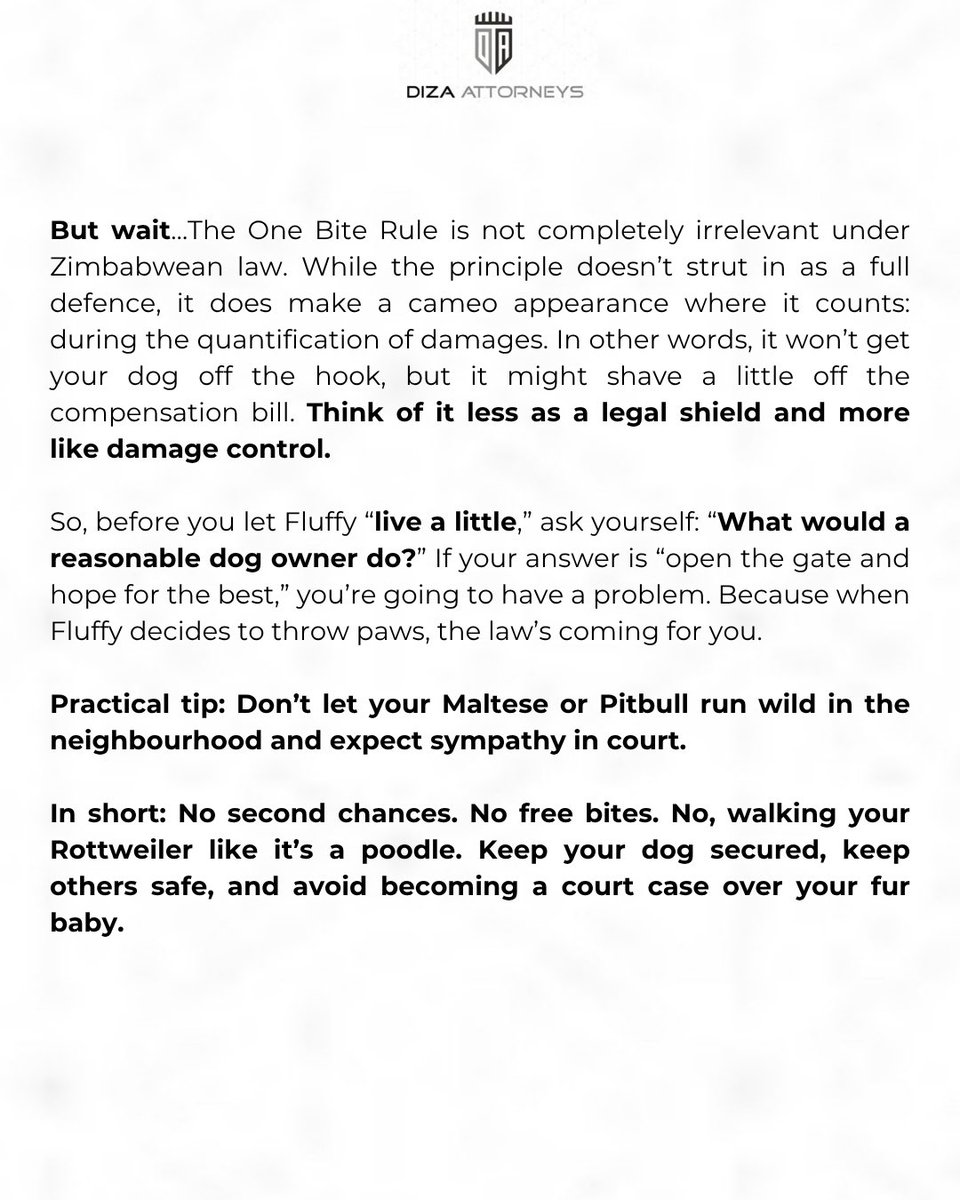 DIZA ATTORNEYS

But wait...The One Bite Rule is not completely irrelevant under Zimbabwean law. While the principle doesn't strut in as a full defence, it does make a cameo appearance where it counts: during the quantification of damages. In other words, it won't get your dog off the hook, but it might shave a little off the compensation bill. Think of it less as a legal shield and more like damage control.

So, before you let Fluffy "live a little," ask yourself: "What would a reasonable dog owner do?" If your answer is "open the gate and hope for the best," you're going to have a problem. Because when Fluffy decides to throw paws, the law's coming for you.

Practical tip: Don't let your Maltese or Pitbull run wild in the neighbourhood and expect sympathy in court.

In short: No second chances. No free bites. No, walking your Rottweiler like it's a poodle. Keep your dog secured, keep others safe, and avoid becoming a court case over your fur baby.